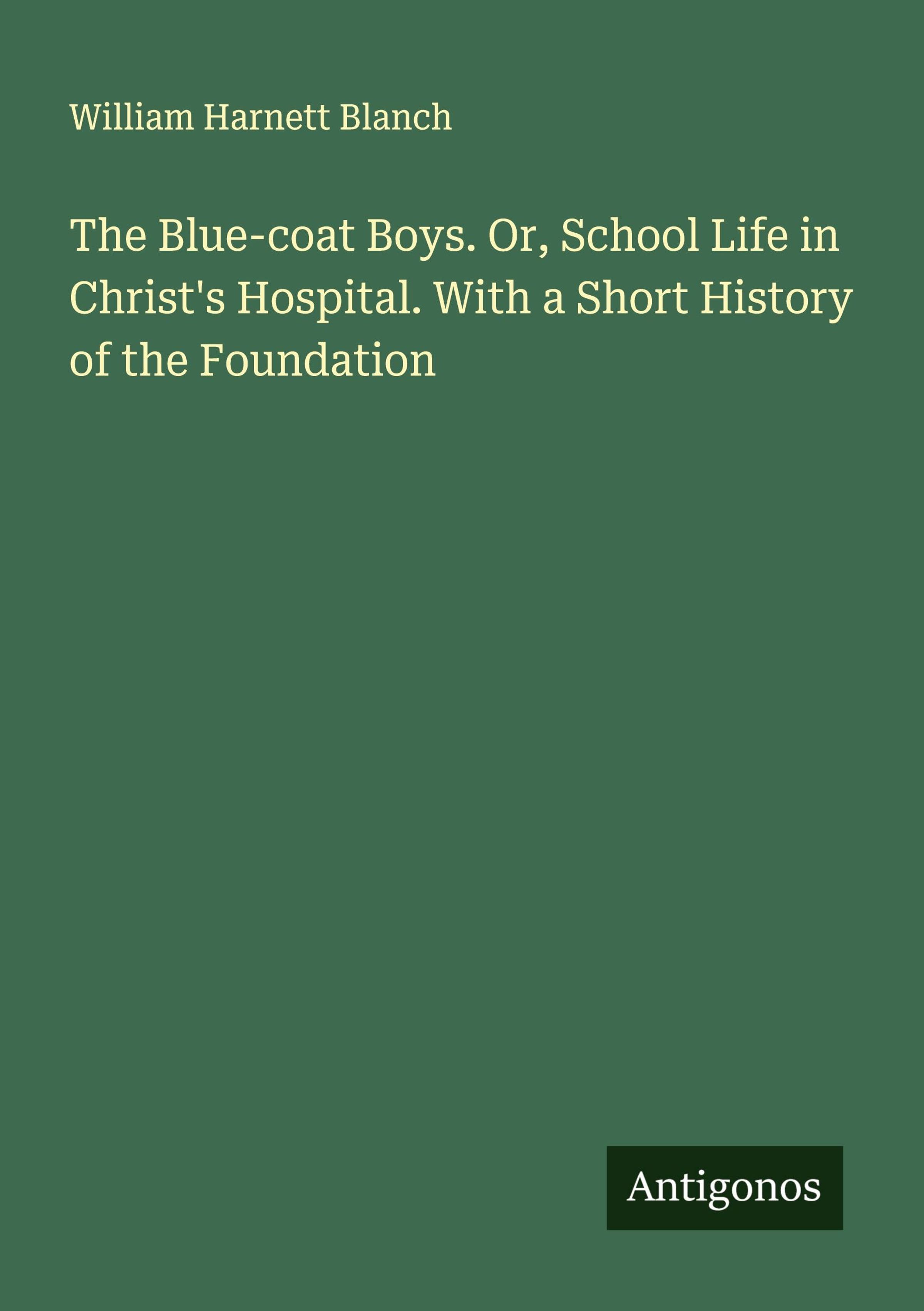 William Harnett Blanch

The Blue-coat Boys. Or, School Life in Christ's Hospital. With a Short History of the Foundation

Antigonos